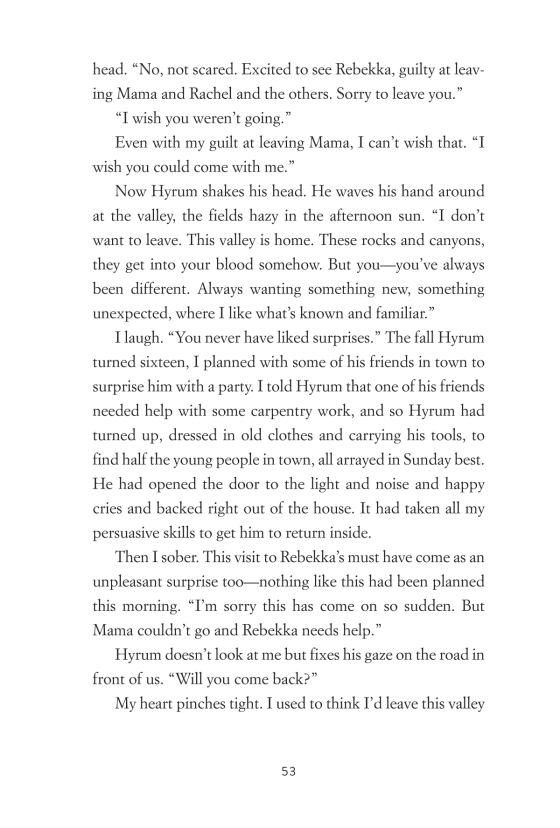 head. “No, not scared. Excited to see Rebekka, guilty at leaving Mama and Rachel and the others. Sorry to leave you.”

“I wish you weren’t going.”

Even with my guilt at leaving Mama, I can’t wish that. “I wish you could come with me.”

Now Hyrum shakes his head. He waves his hand around at the valley, the fields hazy in the afternoon sun. “I don’t want to leave. This valley is home. These rocks and canyons, they get into your blood somehow. But you—you’ve always been different. Always wanting something new, something unexpected, where I like what’s known and familiar.”

I laugh. “You never have liked surprises.” The fall Hyrum turned sixteen, I planned with some of his friends in town to surprise him with a party. I told Hyrum that one of his friends needed help with some carpentry work, and so Hyrum had turned up, dressed in old clothes and carrying his tools, to find half the young people in town, all arrayed in Sunday best. He had opened the door to the light and noise and happy cries and backed right out of the house. It had taken all my persuasive skills to get him to return inside.

Then I sober. This visit to Rebekka’s must have come as an unpleasant surprise too—nothing like this had been planned this morning. “I’m sorry this has come on so sudden. But Mama couldn’t go and Rebekka needs help.”

Hyrum doesn’t look at me but fixes his gaze on the road in front of us. “Will you come back?”

My heart pinches tight. I used to think I’d leave this valley

53